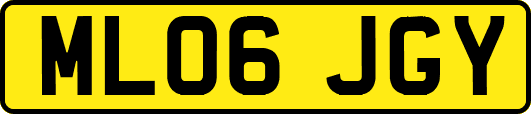 ML06 JGY